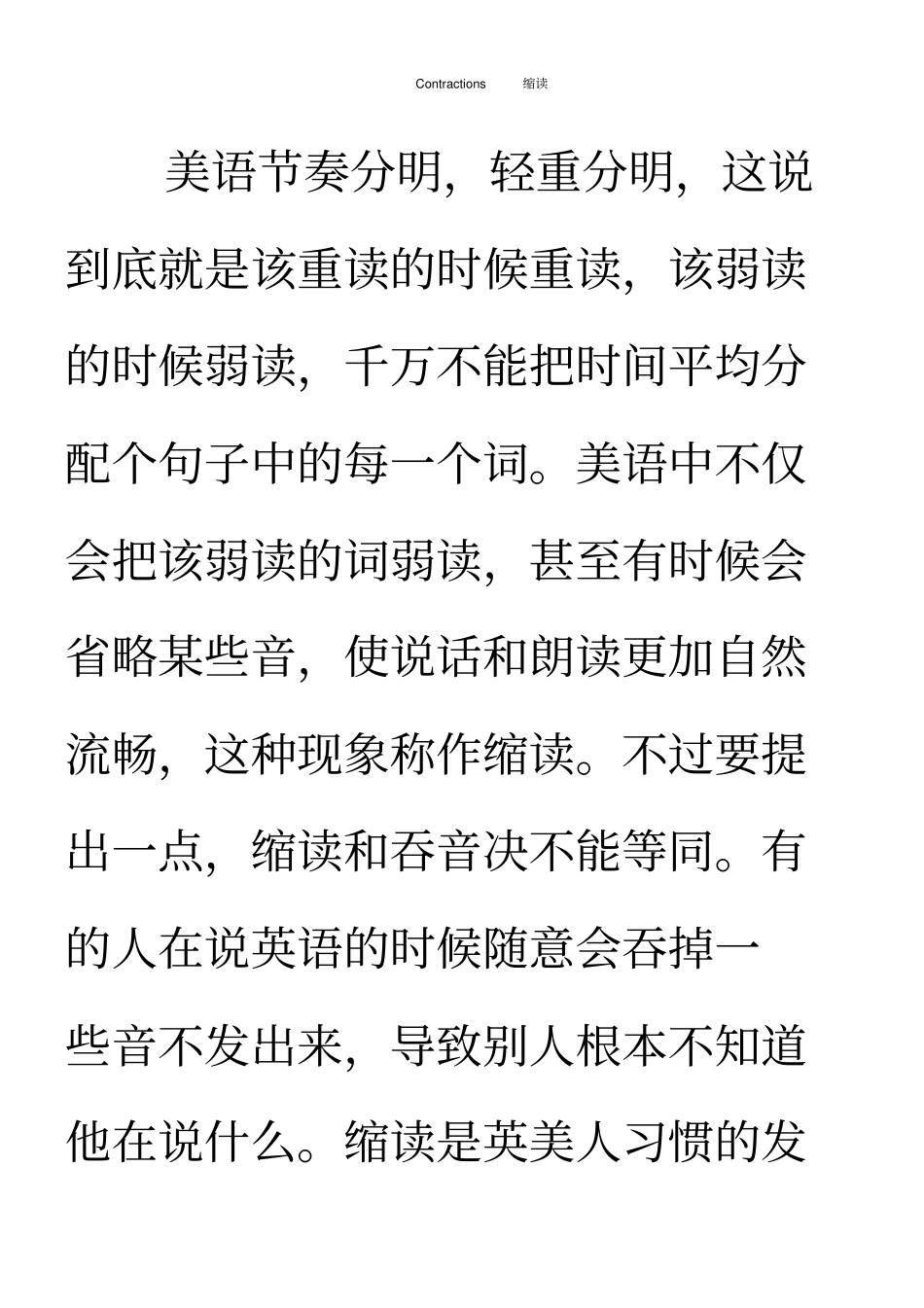 Contractions 缩读

美语节奏分明，轻重分明，这说到底就是该重读的时候重读，该弱读的时候弱读，千万不能把时间平均分配个句子中的每一个词。美语中不仅会把该弱读的词弱读，甚至有时候会省略某些音，使说话和朗读更加自然流畅，这种现象称作缩读。不过要提出一点，缩读和吞音决不能等同。有的人在说英语的时候随意会吞掉一些音不发出来，导致别人根本不知道他在说什么。缩读是英美人习惯的发